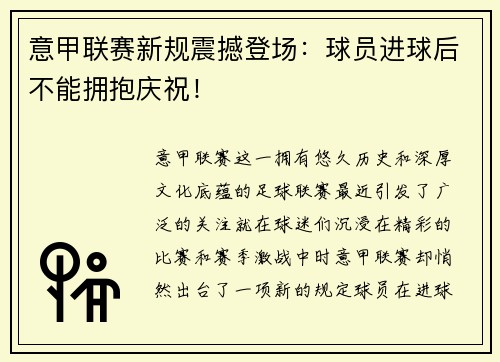 意甲联赛新规震撼登场：球员进球后不能拥抱庆祝！

意甲联赛这一拥有悠久历史和深厚文化底蕴的足球联赛最近引发了广泛的关注就在球迷们沉浸在精彩的比赛和赛季激战中时意甲联赛却悄然出台了一项新的规定球员在进球